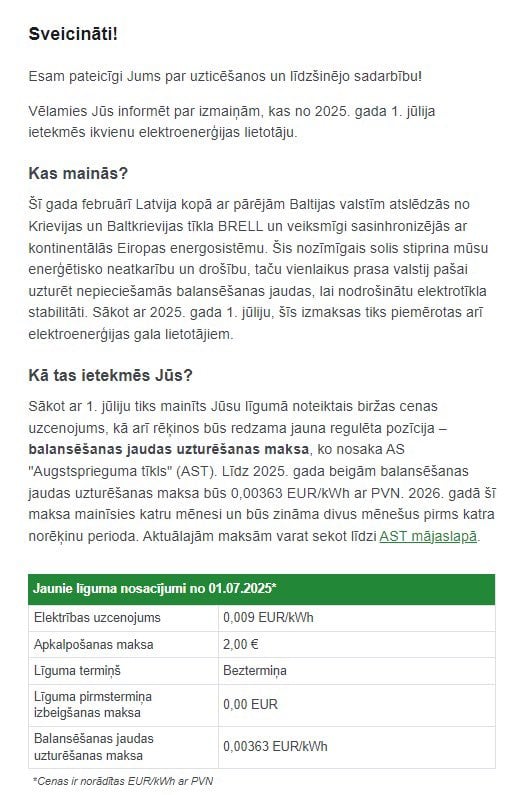 Sveicināti!

Esam pateicīgi Jums par uzticēšanos un līdzšinējo sadarbību!

Vēlamies Jūs informēt par izmaiņām, kas no 2025. gada 1. jūlija ietekmēs ikvienu elektroenerģijas lietotāju.

Kas mainās?

Šī gada februārī Latvija kopā ar pārējām Baltijas valstīm atslēdzās no Krievijas un Baltkrievijas tīkla BRELL un veiksmīgi sasinhronizējās ar kontinentālās Eiropas energosistēmu. Šis nozīmīgais solis stiprina mūsu enerģētisko neatkarību un drošību, taču vienlaikus prasa valstij pašai uzturēt nepieciešamās balansēšanas jaudas, lai nodrošinātu elektrotīkla stabilitāti. Sākot ar 2025. gada 1. jūliju, šīs izmaksas tiks piemērotas arī elektroenerģijas gala lietotājiem.

Kā tas ietekmēs Jūs?

Sākot ar 1. jūliju tiks mainīts Jūsu līgumā noteiktais biržas cenas uzcenojums, kā arī rēķinos būs redzama jauna regulēta pozīcija – balansēšanas jaudas uzturēšanas maksa, ko nosaka AS "Augstsprieguma tīkls" (AST). Līdz 2025. gada beigām balansēšanas jaudas uzturēšanas maksa būs 0,00363 EUR/kWh ar PVN. 2026. gadā šī maksa mainīsies katru mēnesi un būs zināma divus mēnešus pirms katra norēķinu perioda. Aktuālajām maksām varat sekot līdzi AST mājaslapā.

| Jaunie līguma nosacījumi no 01.07.2025* | |
|---|---|
| Elektrības uzcenojums | 0,009 EUR/kWh |
| Apkalpošanas maksa | 2,00 € |
| Līguma termiņš | Beztermiņa |
| Līguma pirmstermiņa izbeigšanas maksa | 0,00 EUR |
| Balansēšanas jaudas uzturēšanas maksa | 0,00363 EUR/kWh |

*Cenas ir norādītas EUR/kWh ar PVN